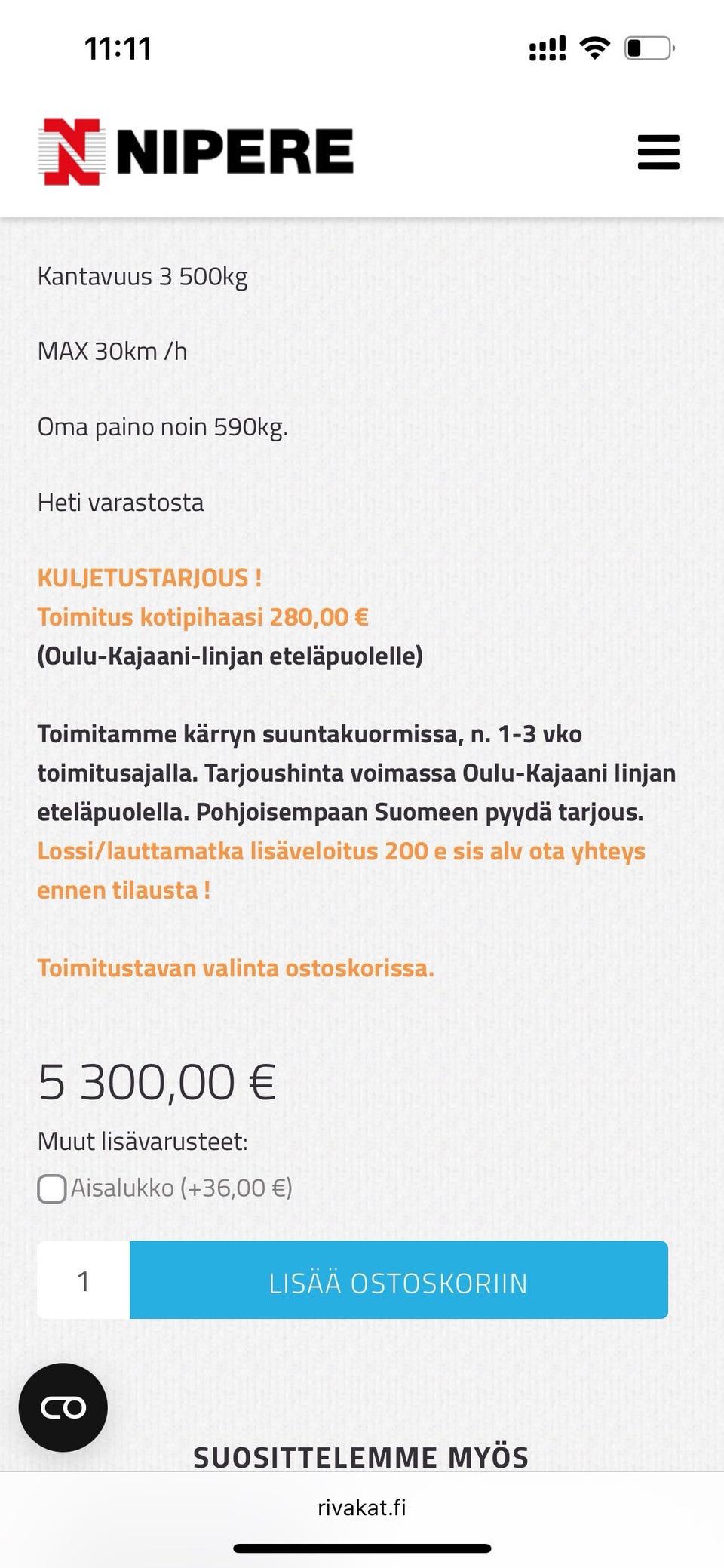 11:11

NIPERE

Kantavuus 3 500kg

MAX 30km /h

Oma paino noin 590kg.

Heti varastosta

KULJETUSTARJOUS !
Toimitus kotipihaasi 280,00 €
(Oulu-Kajaani-linjan eteläpuolelle)

Toimitamme kärryn suuntakuormissa, n. 1-3 vko toimitusajalla. Tarjoushinta voimassa Oulu-Kajaani linjan eteläpuolella. Pohjoisempaan Suomeen pyydä tarjous. Lossi/lauttamatka lisäveloitus 200 e sis alv ota yhteys ennen tilausta !

Toimitustavan valinta ostoskorissa.

5 300,00 €

Muut lisävarusteet:

Aisalukko (+36,00 €)

1

LISÄÄ OSTOSKORIIN

SUOSITTELEMME MYÖS

rivakat.fi